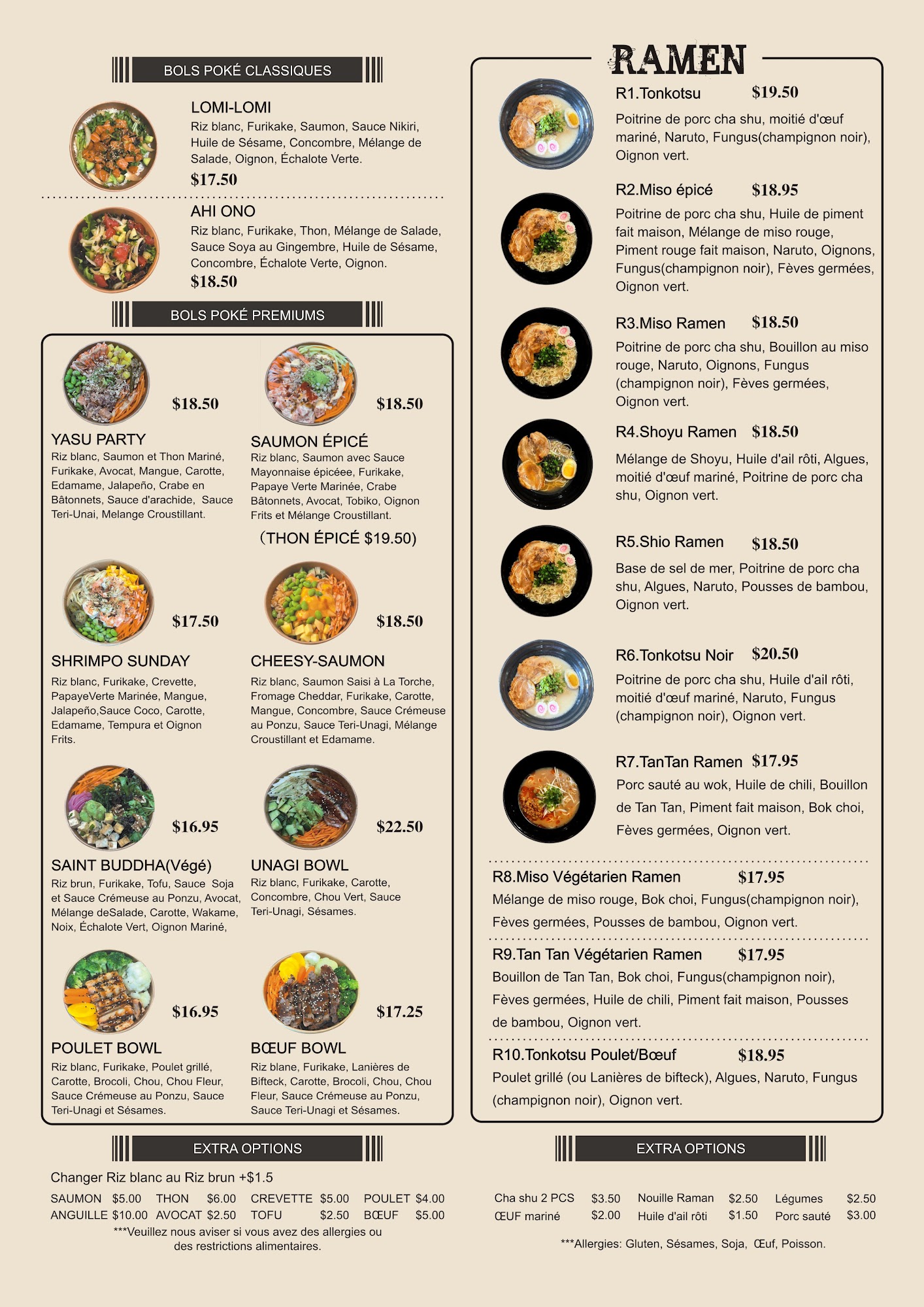 BOLS POKÉ CLASSIQUES

LOMI-LOMI
Riz blanc, Furikake, Saumon, Sauce Nikiri, Huile de Sésame, Concombre, Mélange de Salade, Oignon, Échalote Verte.
$17.50

AHI ONO
Riz blanc, Furikake, Thon, Mélange de Salade, Sauce Soya au Gingembre, Huile de Sésame, Concombre, Échalote Verte, Oignon.
$18.50

BOLS POKÉ PREMIUMS

$18.50
YASU PARTY
Riz blanc, Saumon et Thon Mariné, Furikake, Avocat, Mangue, Carotte, Edamame, Jalapeño, Crabe en Bâtonnets, Sauce d'arachide, Sauce Teri-Unai, Melange Croustillant.

$18.50
SAUMON ÉPICÉ
Riz blanc, Saumon avec Sauce Mayonnaise épicéee, Furikake, Papaye Verte Marinée, Crabe Bâtonnets, Avocat, Tobiko, Oignon Frits et Mélange Croustillant.
(THON ÉPICÉ $19.50)

$17.50
SHRIMPO SUNDAY
Riz blanc, Furikake, Crevette, PapayeVerte Marinée, Mangue, Jalapeño,Sauce Coco, Carotte, Edamame, Tempura et Oignon Frits.

$18.50
CHEESY-SAUMON
Riz blanc, Saumon Saisi à La Torche, Fromage Cheddar, Furikake, Carotte, Mangue, Concombre, Sauce Crémeuse au Ponzu, Sauce Teri-Unagi, Mélange Croustillant et Edamame.

$16.95
SAINT BUDDHA(Végé)
Riz brun, Furikake, Tofu, Sauce Soja et Sauce Crémeuse au Ponzu, Avocat, Mélange deSalade, Carotte, Wakame, Noix, Échalote Vert, Oignon Mariné,

$22.50
UNAGI BOWL
Riz blanc, Furikake, Carotte, Concombre, Chou Vert, Sauce Teri-Unagi, Sésames.

$16.95
POULET BOWL
Riz blanc, Furikake, Poulet grillé, Carotte, Brocoli, Chou, Chou Fleur, Sauce Crémeuse au Ponzu, Sauce Teri-Unagi et Sésames.

$17.25
BŒUF BOWL
Riz blane, Furikake, Lanières de Bifteck, Carotte, Brocoli, Chou, Chou Fleur, Sauce Crémeuse au Ponzu, Sauce Teri-Unagi et Sésames.

EXTRA OPTIONS
Changer Riz blanc au Riz brun +$1.5

| SAUMON | $5.00 | THON | $6.00 | CREVETTE | $5.00 | POULET | $4.00 |
|---|---|---|---|---|---|---|---|
| ANGUILLE | $10.00 | AVOCAT | $2.50 | TOFU | $2.50 | BŒUF | $5.00 |

***Veuillez nous aviser si vous avez des allergies ou des restrictions alimentaires.

RAMEN

R1.Tonkotsu $19.50
Poitrine de porc cha shu, moitié d'œuf mariné, Naruto, Fungus(champignon noir), Oignon vert.

R2.Miso épicé $18.95
Poitrine de porc cha shu, Huile de piment fait maison, Mélange de miso rouge, Piment rouge fait maison, Naruto, Oignons, Fungus(champignon noir), Fèves germées, Oignon vert.

R3.Miso Ramen $18.50
Poitrine de porc cha shu, Bouillon au miso rouge, Naruto, Oignons, Fungus (champignon noir), Fèves germées, Oignon vert.

R4.Shoyu Ramen $18.50
Mélange de Shoyu, Huile d'ail rôti, Algues, moitié d'œuf mariné, Poitrine de porc cha shu, Oignon vert.

R5.Shio Ramen $18.50
Base de sel de mer, Poitrine de porc cha shu, Algues, Naruto, Pousses de bambou, Oignon vert.

R6.Tonkotsu Noir $20.50
Poitrine de porc cha shu, Huile d'ail rôti, moitié d'œuf mariné, Naruto, Fungus (champignon noir), Oignon vert.

R7.TanTan Ramen $17.95
Porc sauté au wok, Huile de chili, Bouillon de Tan Tan, Piment fait maison, Bok choi, Fèves germées, Oignon vert.

R8.Miso Végétarien Ramen $17.95
Mélange de miso rouge, Bok choi, Fungus(champignon noir), Fèves germées, Pousses de bambou, Oignon vert.

R9.Tan Tan Végétarien Ramen $17.95
Bouillon de Tan Tan, Bok choi, Fungus(champignon noir), Fèves germées, Huile de chili, Piment fait maison, Pousses de bambou, Oignon vert.

R10.Tonkotsu Poulet/Bœuf $18.95
Poulet grillé (ou Lanières de bifteck), Algues, Naruto, Fungus (champignon noir), Oignon vert.

EXTRA OPTIONS

| Cha shu 2 PCS | $3.50 | Nouille Raman | $2.50 | Légumes | $2.50 |
|---|---|---|---|---|---|
| ŒUF mariné | $2.00 | Huile d'ail rôti | $1.50 | Porc sauté | $3.00 |

***Allergies: Gluten, Sésames, Soja, Œuf, Poisson.